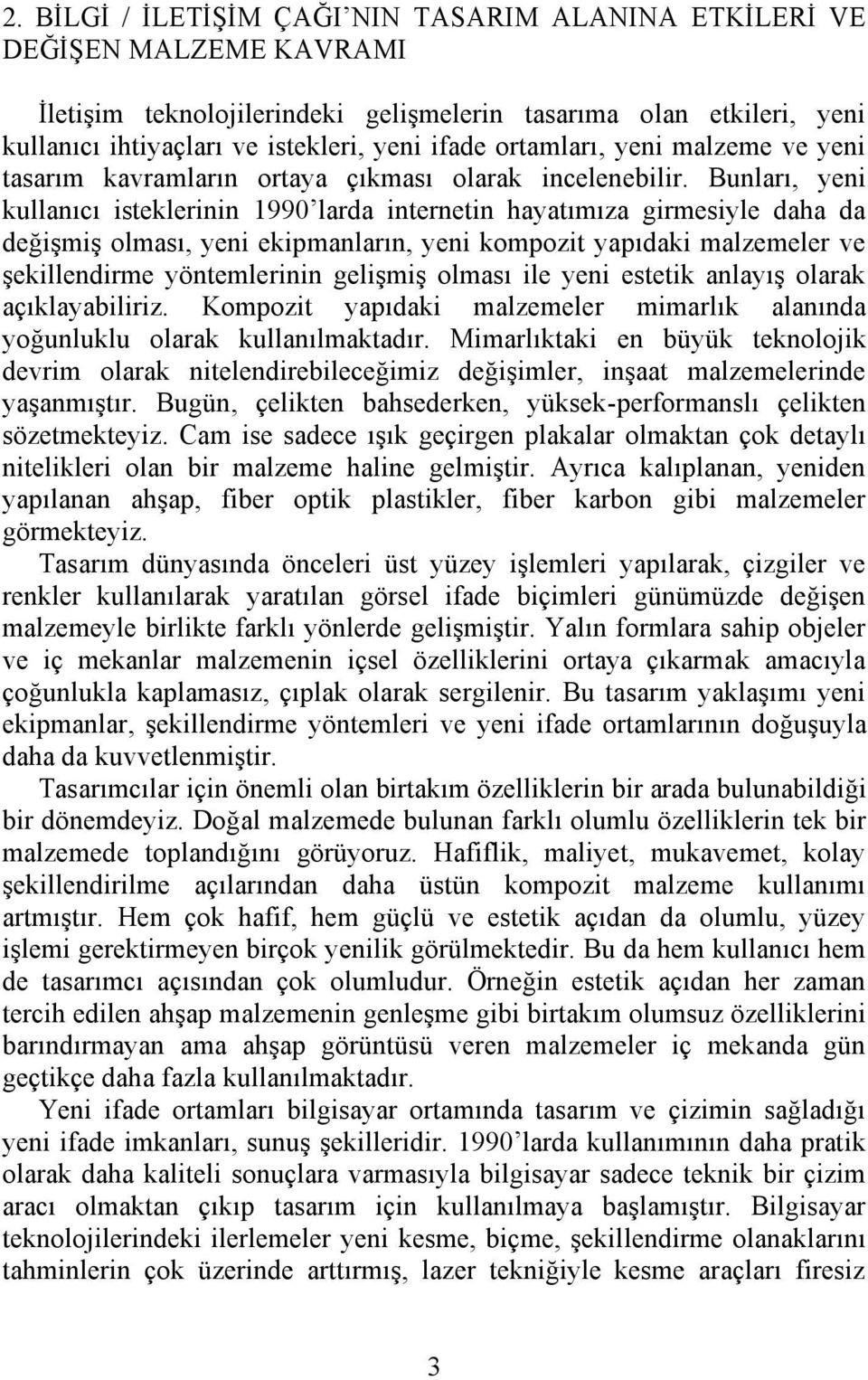 2. BİLGİ / İLETİŞİM ÇAĞI'NIN TASARIM ALANINA ETKİLERİ VE DEĞİŞEN MALZEME KAVRAMI

İletişim teknolojilerindeki gelişmelerin tasarıma olan etkileri, yeni kullanıcı ihtiyaçları ve istekleri, yeni ifade ortamları, yeni malzeme ve yeni tasarım kavramların ortaya çıkması olarak incelenebilir. Bunları, yeni kullanıcı isteklerinin 1990'larda internetin hayatımıza girmesiyle daha da değişmiş olması, yeni ekipmanların, yeni kompozit yapıdaki malzemeler ve şekillendirme yöntemlerinin gelişmiş olması ile yeni estetik anlayış olarak açıklayabiliriz. Kompozit yapıdaki malzemeler mimarlık alanında yoğunluklu olarak kullanılmaktadır. Mimarlıktaki en büyük teknolojik devrim olarak nitelendirebileceğimiz değişimler, inşaat malzemelerinde yaşanmıştır. Bugün, çelikten bahsederken, yüksek-performanslı çelikten sözetmekteyiz. Cam ise sadece ışık geçirgen plakalar olmaktan çok detaylı nitelikleri olan bir malzeme haline gelmiştir. Ayrıca kalıplanan, yeniden yapılanan ahşap, fiber optik plastikler, fiber karbon gibi malzemeler görmekteyiz.
Tasarım dünyasında önceleri üst yüzey işlemleri yapılarak, çizgiler ve renkler kullanılarak yaratılan görsel ifade biçimleri günümüzde değişen malzemeyle birlikte farklı yönlerde gelişmiştir. Yalın formlara sahip objeler ve iç mekanlar malzemenin içsel özelliklerini ortaya çıkarmak amacıyla çoğunlukla kaplamasız, çıplak olarak sergilenir. Bu tasarım yaklaşımı yeni ekipmanlar, şekillendirme yöntemleri ve yeni ifade ortamlarının doğuşuyla daha da kuvvetlenmiştir.
Tasarımcılar için önemli olan birtakım özelliklerin bir arada bulunabildiği bir dönemdeyiz. Doğal malzemede bulunan farklı olumlu özelliklerin tek bir malzemede toplandığını görüyoruz. Hafiflik, maliyet, mukavemet, kolay şekillendirilme açılarından daha üstün kompozit malzeme kullanımı artmıştır. Hem çok hafif, hem güçlü ve estetik açıdan da olumlu, yüzey işlemi gerektirmeyen birçok yenilik görülmektedir. Bu da hem kullanıcı hem de tasarımcı açısından çok olumludur. Örneğin estetik açıdan her zaman tercih edilen ahşap malzemenin genleşme gibi birtakım olumsuz özelliklerini barındırmayan ama ahşap görüntüsü veren malzemeler iç mekanda gün geçtikçe daha fazla kullanılmaktadır.
Yeni ifade ortamları bilgisayar ortamında tasarım ve çizimin sağladığı yeni ifade imkanları, sunuş şekilleridir. 1990'larda kullanımının daha pratik olarak daha kaliteli sonuçlara varmasıyla bilgisayar sadece teknik bir çizim aracı olmaktan çıkıp tasarım için kullanılmaya başlamıştır. Bilgisayar teknolojilerindeki ilerlemeler yeni kesme, biçme, şekillendirme olanakları tahminlerin çok üzerinde arttırmış, lazer tekniğiyle kesme araçları firesiz

3